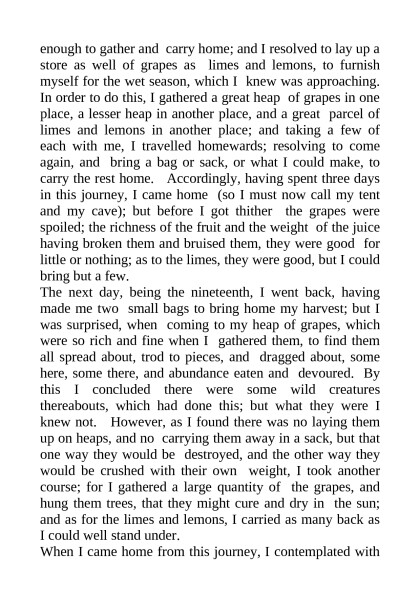 enough to gather and carry home; and I resolved to lay up a store as well of grapes as limes and lemons, to furnish myself for the wet season, which I knew was approaching. In order to do this, I gathered a great heap of grapes in one place, a lesser heap in another place, and a great parcel of limes and lemons in another place; and taking a few of each with me, I travelled homewards; resolving to come again, and bring a bag or sack, or what I could make, to carry the rest home. Accordingly, having spent three days in this journey, I came home (so I must now call my tent and my cave); but before I got thither the grapes were spoiled; the richness of the fruit and the weight of the juice having broken them and bruised them, they were good for little or nothing; as to the limes, they were good, but I could bring but a few.
The next day, being the nineteenth, I went back, having made me two small bags to bring home my harvest; but I was surprised, when coming to my heap of grapes, which were so rich and fine when I gathered them, to find them all spread about, trod to pieces, and dragged about, some here, some there, and abundance eaten and devoured. By this I concluded there were some wild creatures thereabouts, which had done this; but what they were I knew not. However, as I found there was no laying them up on heaps, and no carrying them away in a sack, but that one way they would be destroyed, and the other way they would be crushed with their own weight, I took another course; for I gathered a large quantity of the grapes, and hung them trees, that they might cure and dry in the sun; and as for the limes and lemons, I carried as many back as I could well stand under.
When I came home from this journey, I contemplated with